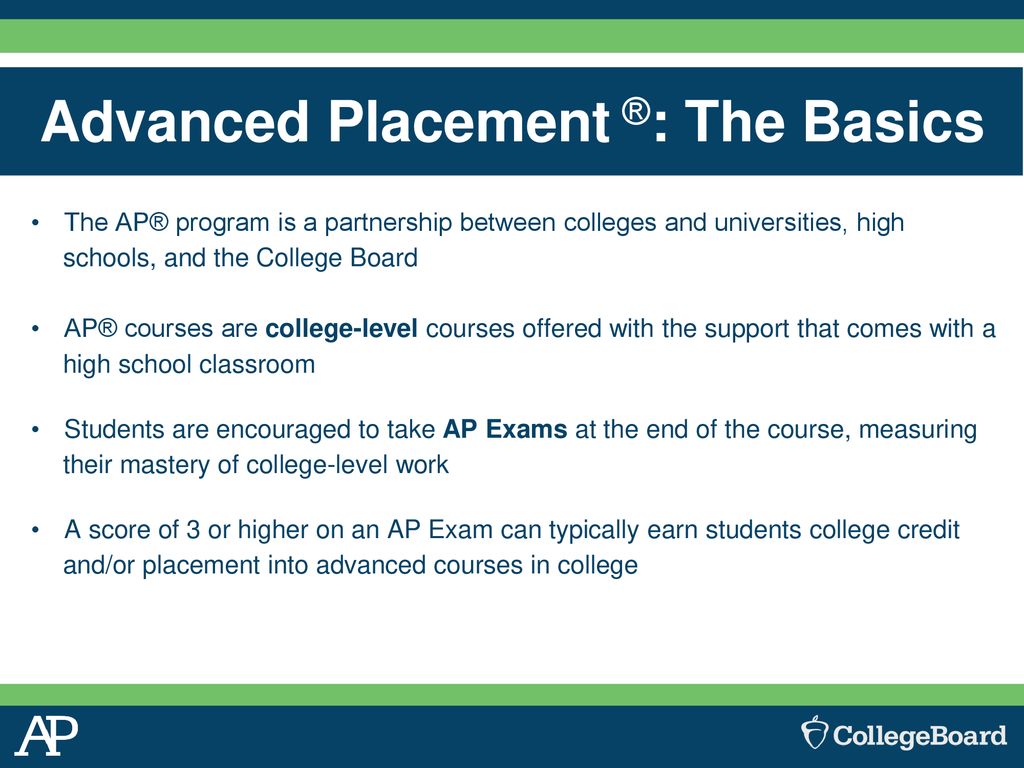 Advanced Placement ®: The Basics

• The AP® program is a partnership between colleges and universities, high schools, and the College Board

• AP® courses are college-level courses offered with the support that comes with a high school classroom

• Students are encouraged to take AP Exams at the end of the course, measuring their mastery of college-level work

• A score of 3 or higher on an AP Exam can typically earn students college credit and/or placement into advanced courses in college

AP

CollegeBoard